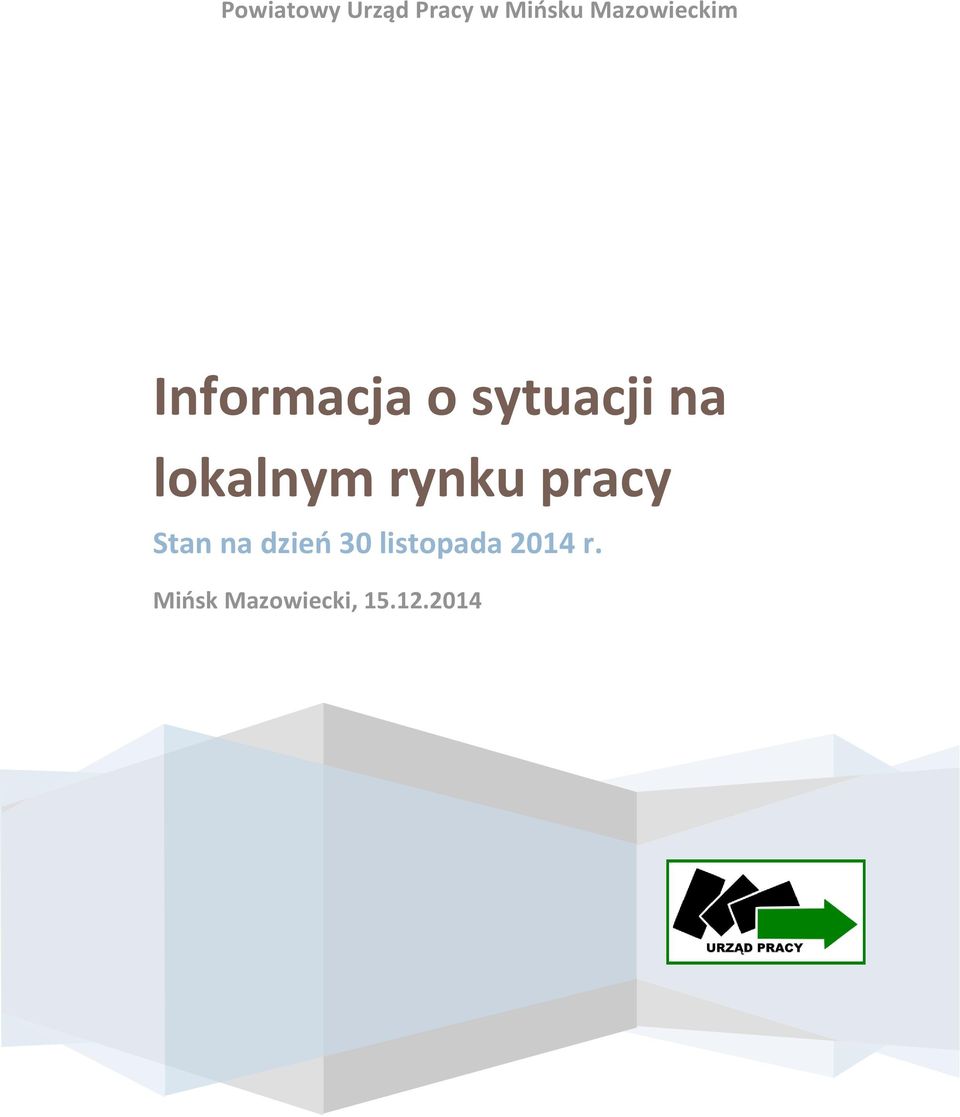 Powiatowy Urząd Pracy w Mińsku Mazowieckim

Informacja o sytuacji na lokalnym rynku pracy

Stan na dzień 30 listopada 2014 r.

Mińsk Mazowiecki, 15.12.2014

URZĄD PRACY